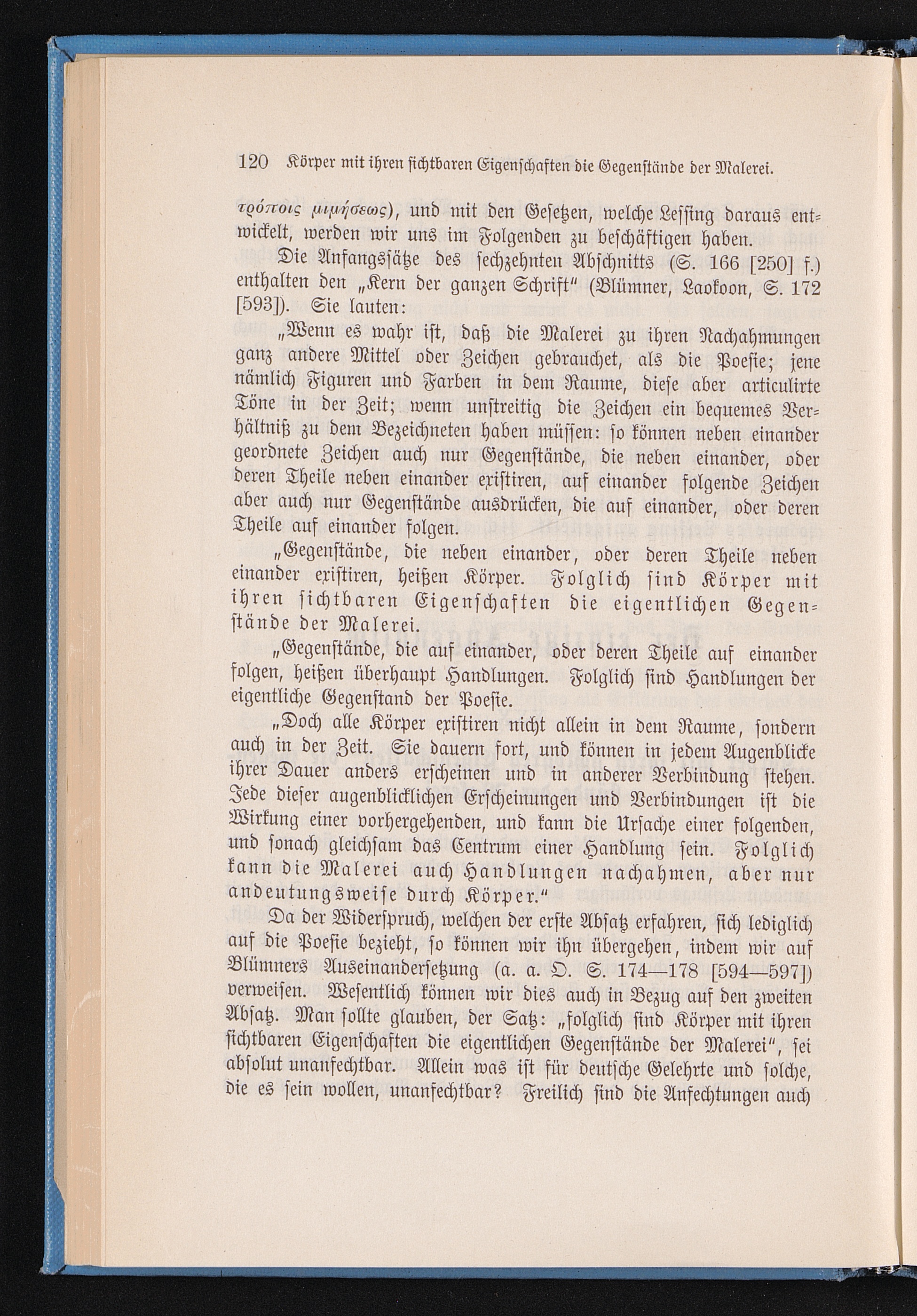 120 Körper mit ihren sichtbaren Eigenschaften die Gegenstände der Malerei.

τρόποις μιμήσεως), und mit den Gesetzen, welche Lessing daraus entwickelt, werden wir uns im Folgenden zu beschäftigen haben.

Die Anfangssätze des sechzehnten Abschnitts (S. 166 [250] f.) enthalten den „Kern der ganzen Schrift" (Blümner, Laokoon, S. 172 [593]). Sie lauten:

„Wenn es wahr ist, daß die Malerei zu ihren Nachahmungen ganz andere Mittel oder Zeichen gebrauchet, als die Poesie; jene nämlich Figuren und Farben in dem Raume, diese aber articulirte Töne in der Zeit; wenn unstreitig die Zeichen ein bequemes Verhältniß zu dem Bezeichneten haben müssen: so können neben einander geordnete Zeichen auch nur Gegenstände, die neben einander, oder deren Theile neben einander existiren, auf einander folgende Zeichen aber auch nur Gegenstände ausdrücken, die auf einander, oder deren Theile auf einander folgen.

„Gegenstände, die neben einander, oder deren Theile neben einander existiren, heißen Körper. Folglich sind Körper mit ihren sichtbaren Eigenschaften die eigentlichen Gegenstände der Malerei.

„Gegenstände, die auf einander, oder deren Theile auf einander folgen, heißen überhaupt Handlungen. Folglich sind Handlungen der eigentliche Gegenstand der Poesie.

„Doch alle Körper existiren nicht allein in dem Raume, sondern auch in der Zeit. Sie dauern fort, und können in jedem Augenblicke ihrer Dauer anders erscheinen und in anderer Verbindung stehen. Jede dieser augenblicklichen Erscheinungen und Verbindungen ist die Wirkung einer vorhergehenden, und kann die Ursache einer folgenden, und sonach gleichsam das Centrum einer Handlung sein. Folglich kann die Malerei auch Handlungen nachahmen, aber nur andeutungsweise durch Körper."

Da der Widerspruch, welchen der erste Absatz erfahren, sich lediglich auf die Poesie bezieht, so können wir ihn übergehen, indem wir auf Blümners Auseinandersetzung (a. a. O. S. 174—178 [594—597]) verweisen. Wesentlich können wir dies auch in Bezug auf den zweiten Absatz. Man sollte glauben, der Satz: „folglich sind Körper mit ihren sichtbaren Eigenschaften die eigentlichen Gegenstände der Malerei", sei absolut unanfechtbar. Allein was ist für deutsche Gelehrte und solche, die es sein wollen, unanfechtbar? Freilich sind die Anfechtungen auch